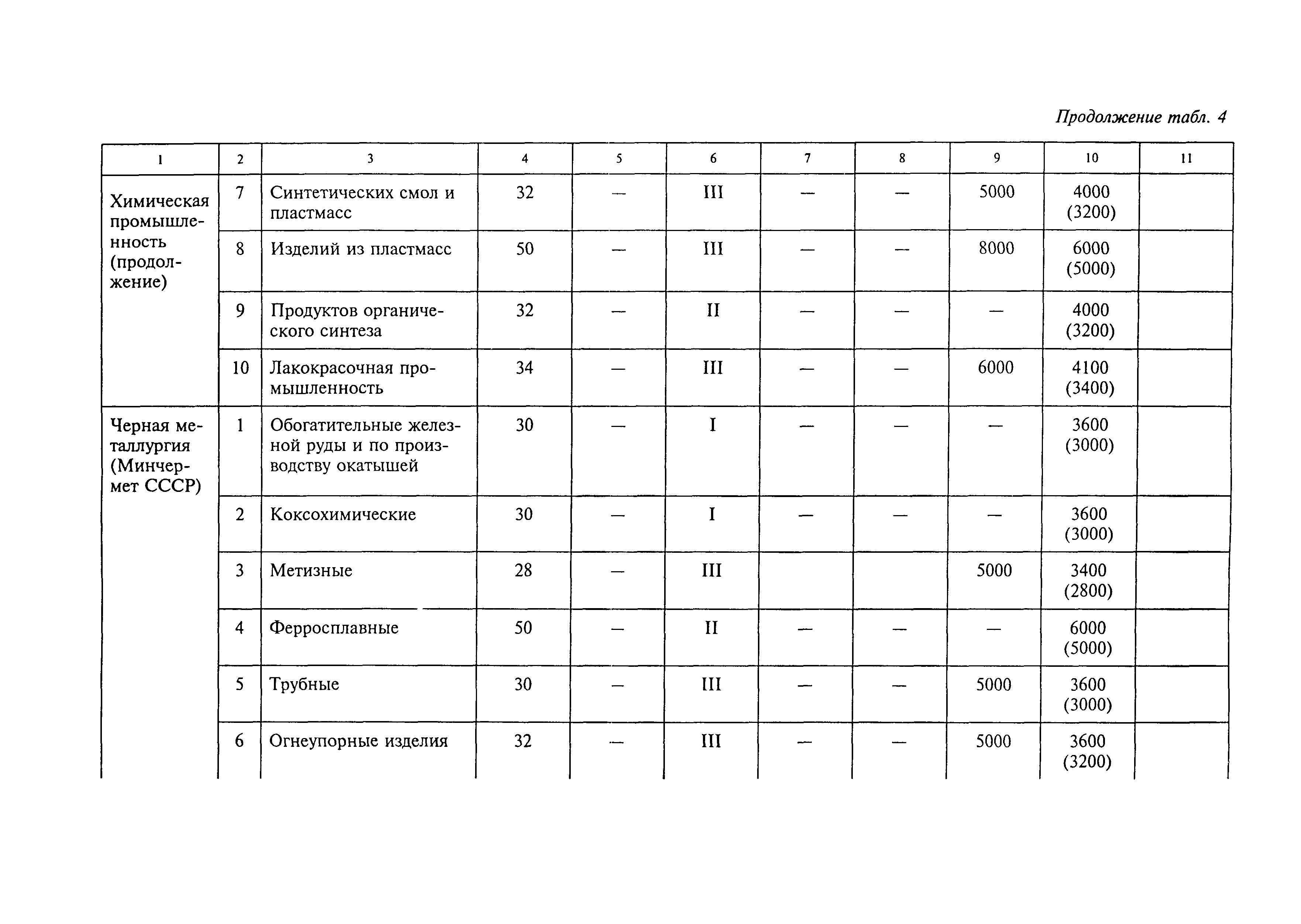 Продолжение табл. 4

| 1 | 2 | 3 | 4 | 5 | 6 | 7 | 8 | 9 | 10 | 11 |
|---|---|---|---|---|---|---|---|---|---|---|
| Химическая промышленность (продолжение) | 7 | Синтетических смол и пластмасс | 32 | — | III | — | — | 5000 | 4000 (3200) | |
| | 8 | Изделий из пластмасс | 50 | — | III | — | — | 8000 | 6000 (5000) | |
| | 9 | Продуктов органического синтеза | 32 | — | II | — | — | — | 4000 (3200) | |
| | 10 | Лакокрасочная промышленность | 34 | — | III | — | — | 6000 | 4100 (3400) | |
| Черная металлургия (Минчермет СССР) | 1 | Обогатительные железной руды и по производству окатышей | 30 | — | I | — | — | — | 3600 (3000) | |
| | 2 | Коксохимические | 30 | — | I | — | — | — | 3600 (3000) | |
| | 3 | Метизные | 28 | — | III | | | 5000 | 3400 (2800) | |
| | 4 | Ферросплавные | 50 | — | II | — | — | — | 6000 (5000) | |
| | 5 | Трубные | 30 | — | III | — | — | 5000 | 3600 (3000) | |
| | 6 | Огнеупорные изделия | 32 | — | III | — | — | 5000 | 3600 (3200) | |